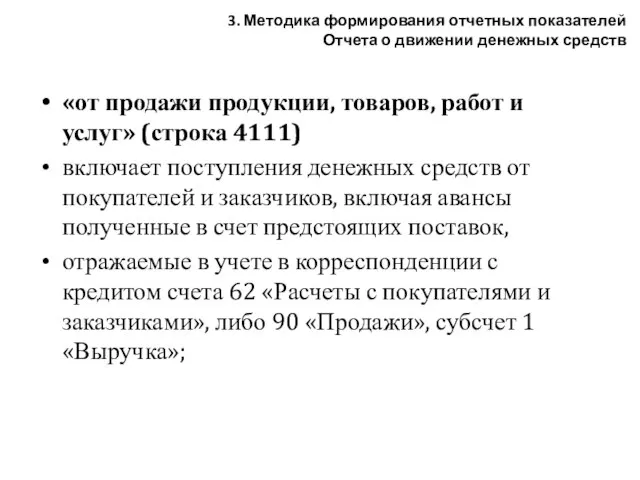 3. Методика формирования отчетных показателей Отчета о движении денежных средств

• «от продажи продукции, товаров, работ и услуг» (строка 4111)

• включает поступления денежных средств от покупателей и заказчиков, включая авансы полученные в счет предстоящих поставок,

• отражаемые в учете в корреспонденции с кредитом счета 62 «Расчеты с покупателями и заказчиками», либо 90 «Продажи», субсчет 1 «Выручка»;